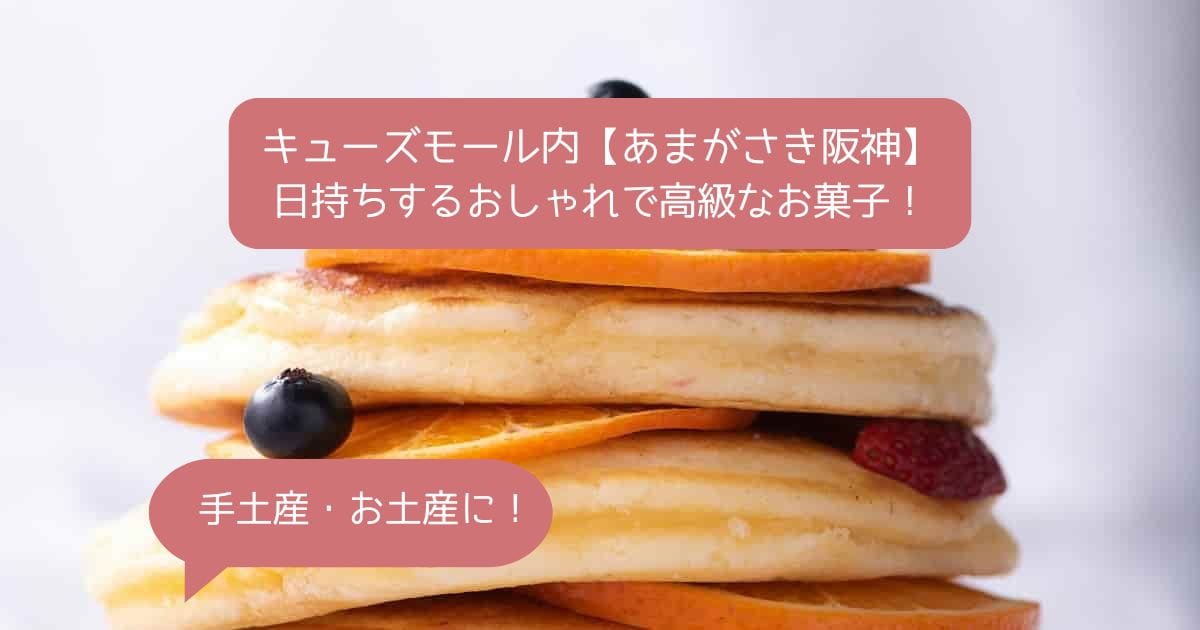 キューズモール内【あまがさき阪神】
日持ちするおしゃれで高級なお菓子！

手土産・お土産に！